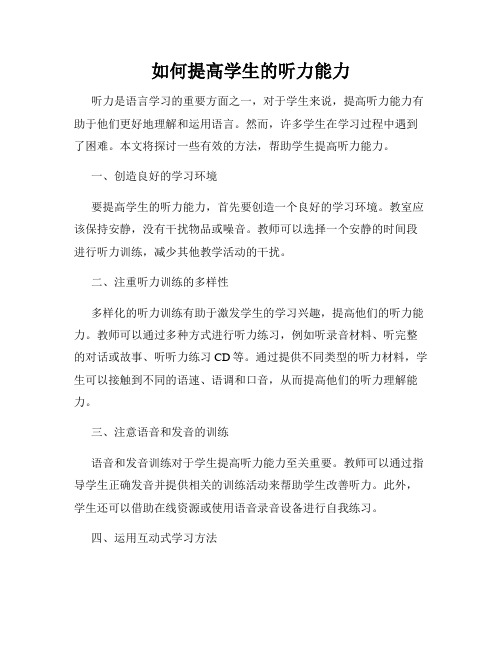 如何提高学生的听力能力

听力是语言学习的重要方面之一，对于学生来说，提高听力能力有助于他们更好地理解和运用语言。然而，许多学生在学习过程中遇到了困难。本文将探讨一些有效的方法，帮助学生提高听力能力。

一、创造良好的学习环境

要提高学生的听力能力，首先要创造一个良好的学习环境。教室应该保持安静，没有干扰物品或噪音。教师可以选择一个安静的时间段进行听力训练，减少其他教学活动的干扰。

二、注重听力训练的多样性

多样化的听力训练有助于激发学生的学习兴趣，提高他们的听力能力。教师可以通过多种方式进行听力练习，例如听录音材料、听完整的对话或故事、听听力练习 CD 等。通过提供不同类型的听力材料，学生可以接触到不同的语速、语调和口音，从而提高他们的听力理解能力。

三、注意语音和发音的训练

语音和发音训练对于学生提高听力能力至关重要。教师可以通过指导学生正确发音并提供相关的训练活动来帮助学生改善听力。此外，学生还可以借助在线资源或使用语音录音设备进行自我练习。

四、运用互动式学习方法